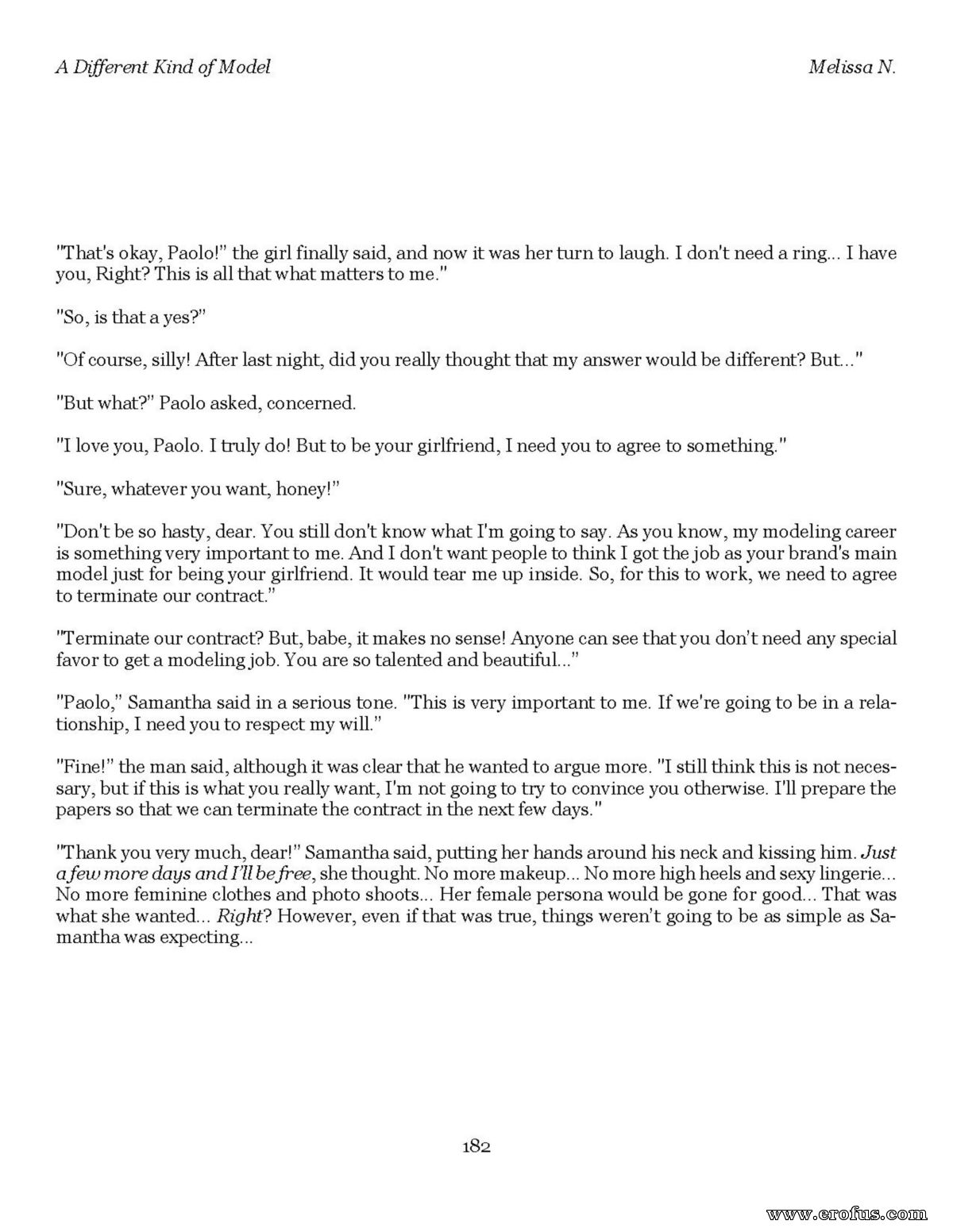 A Different Kind of Model

Melissa N.

"That's okay, Paolo!" the girl finally said, and now it was her turn to laugh. I don't need a ring... I have you, Right? This is all that what matters to me."

"So, is that a yes?"

"Of course, silly! After last night, did you really thought that my answer would be different? But..."

"But what?" Paolo asked, concerned.

"I love you, Paolo. I truly do! But to be your girlfriend, I need you to agree to something."

"Sure, whatever you want, honey!"

"Don't be so hasty, dear. You still don't know what I'm going to say. As you know, my modeling career is something very important to me. And I don't want people to think I got the job as your brand's main model just for being your girlfriend. It would tear me up inside. So, for this to work, we need to agree to terminate our contract."

"Terminate our contract? But, babe, it makes no sense! Anyone can see that you don't need any special favor to get a modeling job. You are so talented and beautiful..."

"Paolo," Samantha said in a serious tone. "This is very important to me. If we're going to be in a relationship, I need you to respect my will."

"Fine!" the man said, although it was clear that he wanted to argue more. "I still think this is not necessary, but if this is what you really want, I'm not going to try to convince you otherwise. I'll prepare the papers so that we can terminate the contract in the next few days."

"Thank you very much, dear!" Samantha said, putting her hands around his neck and kissing him. Just a few more days and I'll be free, she thought. No more makeup... No more high heels and sexy lingerie... No more feminine clothes and photo shoots... Her female persona would be gone for good... That was what she wanted... Right? However, even if that was true, things weren't going to be as simple as Samantha was expecting...

182

www.erofus.com